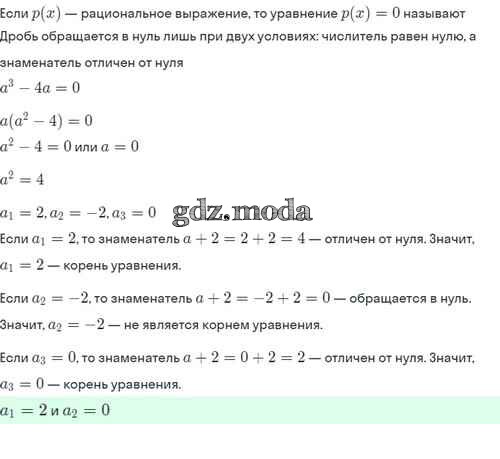 Если $p(x)$ — рациональное выражение, то уравнение $p(x) = 0$ называют

Дробь обращается в нуль лишь при двух условиях: числитель равен нулю, а знаменатель отличен от нуля

$a^3 - 4a = 0$

$a(a^2 - 4) = 0$

$a^2 - 4 = 0$ или $a = 0$

$a^2 = 4$

$a_1 = 2, a_2 = -2, a_3 = 0$ gdz.moda

Если $a_1 = 2$, то знаменатель $a + 2 = 2 + 2 = 4$ — отличен от нуля. Значит, $a_1 = 2$ — корень уравнения.

Если $a_2 = -2$, то знаменатель $a + 2 = -2 + 2 = 0$ — обращается в нуль. Значит, $a_2 = -2$ — не является корнем уравнения.

Если $a_3 = 0$, то знаменатель $a + 2 = 0 + 2 = 2$ — отличен от нуля. Значит, $a_3 = 0$ — корень уравнения.

$a_1 = 2$ и $a_2 = 0$